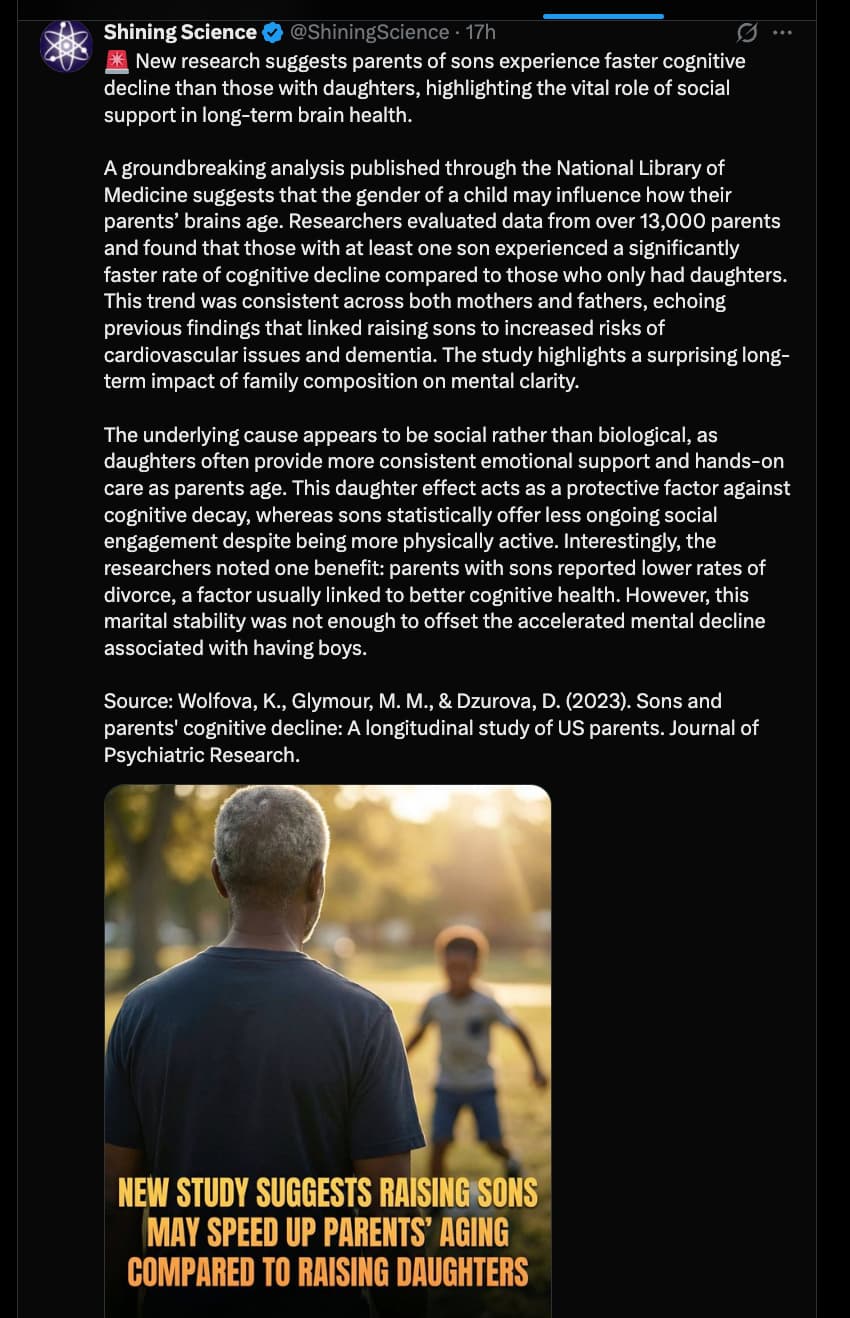 Shining Science @ShiningScience · 17h

🚨 New research suggests parents of sons experience faster cognitive decline than those with daughters, highlighting the vital role of social support in long-term brain health.

A groundbreaking analysis published through the National Library of Medicine suggests that the gender of a child may influence how their parents' brains age. Researchers evaluated data from over 13,000 parents and found that those with at least one son experienced a significantly faster rate of cognitive decline compared to those who only had daughters. This trend was consistent across both mothers and fathers, echoing previous findings that linked raising sons to increased risks of cardiovascular issues and dementia. The study highlights a surprising long-term impact of family composition on mental clarity.

The underlying cause appears to be social rather than biological, as daughters often provide more consistent emotional support and hands-on care as parents age. This daughter effect acts as a protective factor against cognitive decay, whereas sons statistically offer less ongoing social engagement despite being more physically active. Interestingly, the researchers noted one benefit: parents with sons reported lower rates of divorce, a factor usually linked to better cognitive health. However, this marital stability was not enough to offset the accelerated mental decline associated with having boys.

Source: Wolfova, K., Glymour, M. M., & Dzurova, D. (2023). Sons and parents' cognitive decline: A longitudinal study of US parents. Journal of Psychiatric Research.

NEW STUDY SUGGESTS RAISING SONS MAY SPEED UP PARENTS' AGING COMPARED TO RAISING DAUGHTERS